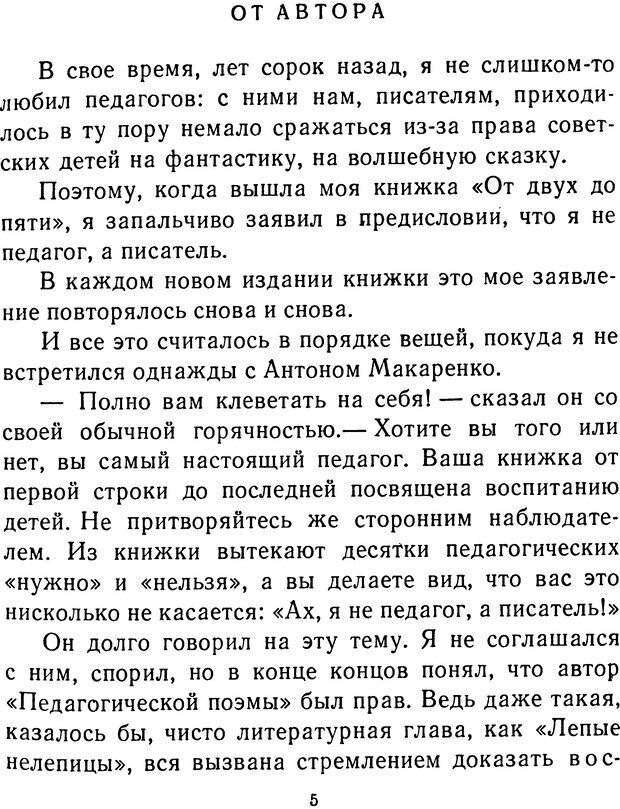 ОТ АВТОРА

В свое время, лет сорок назад, я не слишком-то любил педагогов: с ними нам, писателям, приходилось в ту пору немало сражаться из-за права советских детей на фантастику, на волшебную сказку.

Поэтому, когда вышла моя книжка «От двух до пяти», я запальчиво заявил в предисловии, что я не педагог, а писатель.

В каждом новом издании книжки это мое заявление повторялось снова и снова.

И все это считалось в порядке вещей, покуда я не встретился однажды с Антоном Макаренко.

— Полно вам клеветать на себя! — сказал он со своей обычной горячностью.— Хотите вы того или нет, вы самый настоящий педагог. Ваша книжка от первой строки до последней посвящена воспитанию детей. Не притворяйтесь же сторонним наблюдателем. Из книжки вытекают десятки педагогических «нужно» и «нельзя», а вы делаете вид, что вас это нисколько не касается: «Ах, я не педагог, а писатель!»

Он долго говорил на эту тему. Я не соглашался с ним, спорил, но в конце концов понял, что автор «Педагогической поэмы» был прав. Ведь даже такая, казалось бы, чисто литературная глава, как «Лепые нелепицы», вся вызвана стремлением доказать вос-

5